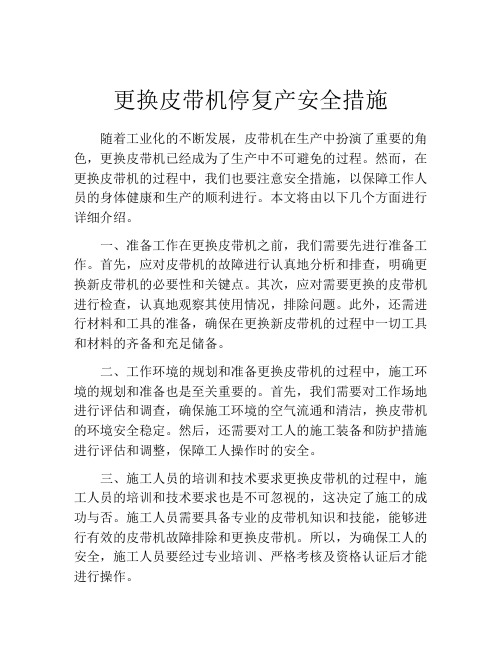 更换皮带机停复产安全措施

随着工业化的不断发展，皮带机在生产中扮演了重要的角色，更换皮带机已经成为了生产中不可避免的过程。然而，在更换皮带机的过程中，我们也要注意安全措施，以保障工作人员的身体健康和生产的顺利进行。本文将由以下几个方面进行详细介绍。

一、准备工作在更换皮带机之前，我们需要先进行准备工作。首先，应对皮带机的故障进行认真地分析和排查，明确更换新皮带机的必要性和关键点。其次，应对需要更换的皮带机进行检查，认真地观察其使用情况，排除问题。此外，还需进行材料和工具的准备，确保在更换新皮带机的过程中一切工具和材料的齐备和充足储备。

二、工作环境的规划和准备更换皮带机的过程中，施工环境的规划和准备也是至关重要的。首先，我们需要对工作场地进行评估和调查，确保施工环境的空气流通和清洁，换皮带机的环境安全稳定。然后，还需要对工人的施工装备和防护措施进行评估和调整，保障工人操作时的安全。

三、施工人员的培训和技术要求更换皮带机的过程中，施工人员的培训和技术要求也是不可忽视的，这决定了施工的成功与否。施工人员需要具备专业的皮带机知识和技能，能够进行有效的皮带机故障排除和更换皮带机。所以，为确保工人的安全，施工人员要经过专业培训、严格考核及资格认证后才能进行操作。